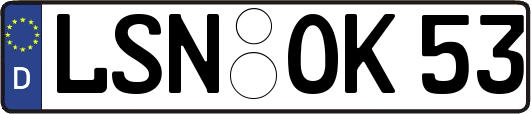 D
LSN OK 53